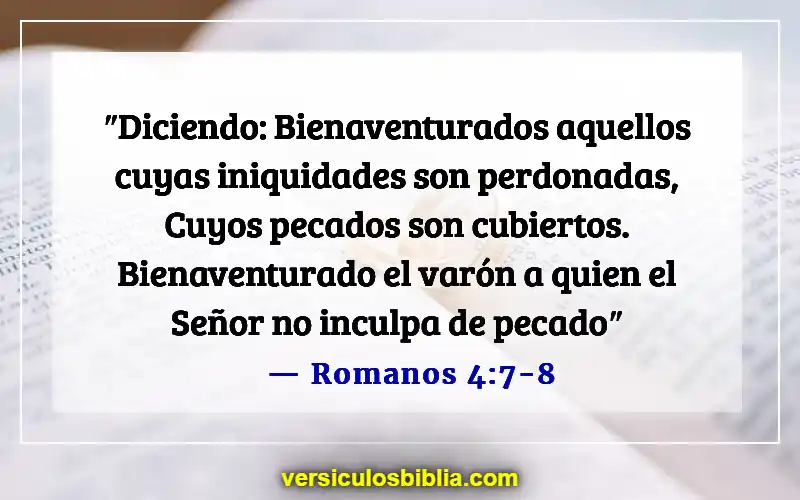 "Diciendo: Bienaventurados aquellos cuyas iniquidades son perdonadas, Cuyos pecados son cubiertos. Bienaventurado el varón a quien el Señor no inculpa de pecado"

— Romanos 4:7-8

versiculosbiblia.com